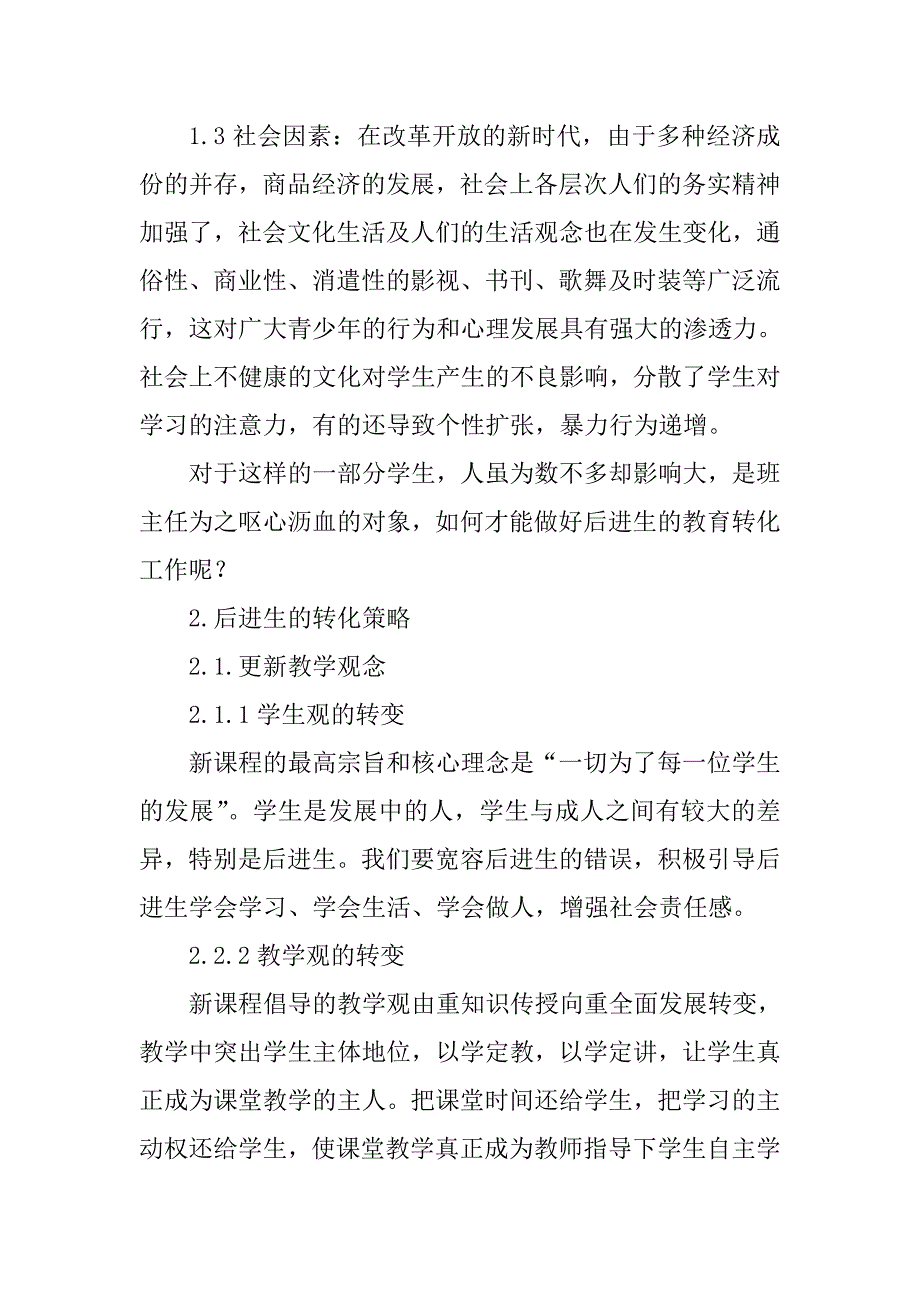 1.3 社会因素：在改革开放的新时代，由于多种经济成份的并存，商品经济的发展，社会上各层次人们的务实精神加强了，社会文化生活及人们的生活观念也在发生变化，通俗性、商业性、消遣性的影视、书刊、歌舞及时装等广泛流行，这对广大青少年的行为和心理发展具有强大的渗透力。社会上不健康的文化对学生产生的不良影响，分散了学生对学习的注意力，有的还导致个性扩张，暴力行为递增。

对于这样的一部分学生，人虽为数不多却影响大，是班主任为之呕心沥血的对象，如何才能做好后进生的教育转化工作呢？

2.后进生的转化策略

2.1.更新教学观念

2.1.1 学生观的转变

新课程的最高宗旨和核心理念是“一切为了每一位学生的发展”。学生是发展中的人，学生与成人之间有较大的差异，特别是后进生。我们要宽容后进生的错误，积极引导后进生学会学习、学会生活、学会做人，增强社会责任感。

2.2.2 教学观的转变

新课程倡导的教学观由重知识传授向重全面发展转变，教学中突出学生主体地位，以学定教，以学定讲，让学生真正成为课堂教学的主人。把课堂时间还给学生，把学习的主动权还给学生，使课堂教学真正成为教师指导下学生自主学